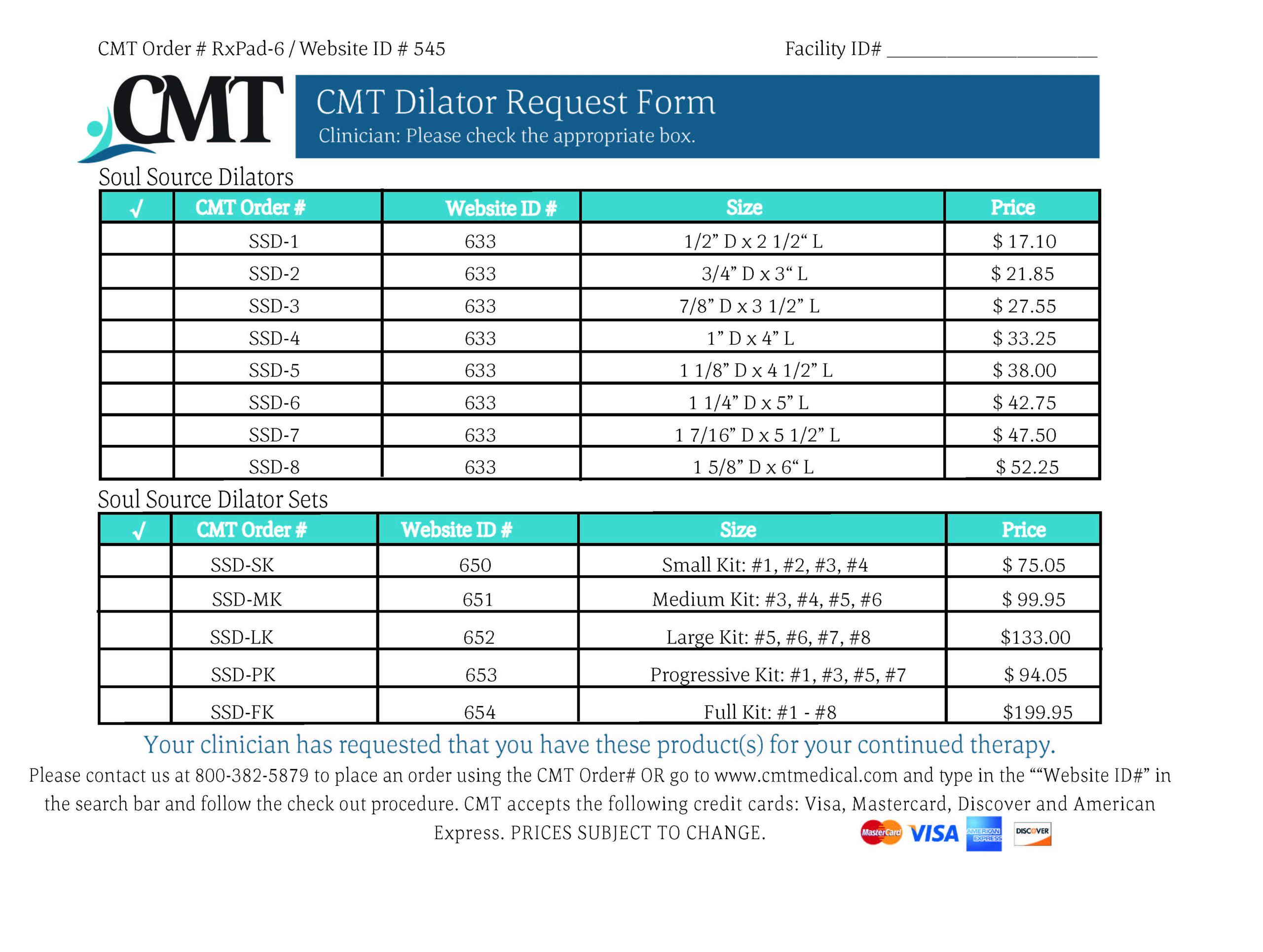 CMT Order # RxPad-6 / Website ID # 545

Facility ID# ____________________

CMT

CMT Dilator Request Form

Clinician: Please check the appropriate box.

Soul Source Dilators

| √ | CMT Order # | Website ID # | Size | Price |
|---|---|---|---|---|
| | SSD-1 | 633 | 1/2” D x 2 1/2“ L | $ 17.10 |
| | SSD-2 | 633 | 3/4” D x 3“ L | $ 21.85 |
| | SSD-3 | 633 | 7/8” D x 3 1/2” L | $ 27.55 |
| | SSD-4 | 633 | 1” D x 4” L | $ 33.25 |
| | SSD-5 | 633 | 1 1/8” D x 4 1/2” L | $ 38.00 |
| | SSD-6 | 633 | 1 1/4” D x 5” L | $ 42.75 |
| | SSD-7 | 633 | 1 7/16” D x 5 1/2” L | $ 47.50 |
| | SSD-8 | 633 | 1 5/8” D x 6“ L | $ 52.25 |

Soul Source Dilator Sets

| √ | CMT Order # | Website ID # | Size | Price |
|---|---|---|---|---|
| | SSD-SK | 650 | Small Kit: #1, #2, #3, #4 | $ 75.05 |
| | SSD-MK | 651 | Medium Kit: #3, #4, #5, #6 | $ 99.95 |
| | SSD-LK | 652 | Large Kit: #5, #6, #7, #8 | $133.00 |
| | SSD-PK | 653 | Progressive Kit: #1, #3, #5, #7 | $ 94.05 |
| | SSD-FK | 654 | Full Kit: #1 - #8 | $199.95 |

Your clinician has requested that you have these product(s) for your continued therapy.

Please contact us at 800-382-5879 to place an order using the CMT Order# OR go to www.cmtmedical.com and type in the ““Website ID#” in the search bar and follow the check out procedure. CMT accepts the following credit cards: Visa, Mastercard, Discover and American Express. PRICES SUBJECT TO CHANGE.

MasterCard VISA AMERICAN EXPRESS DISCOVER